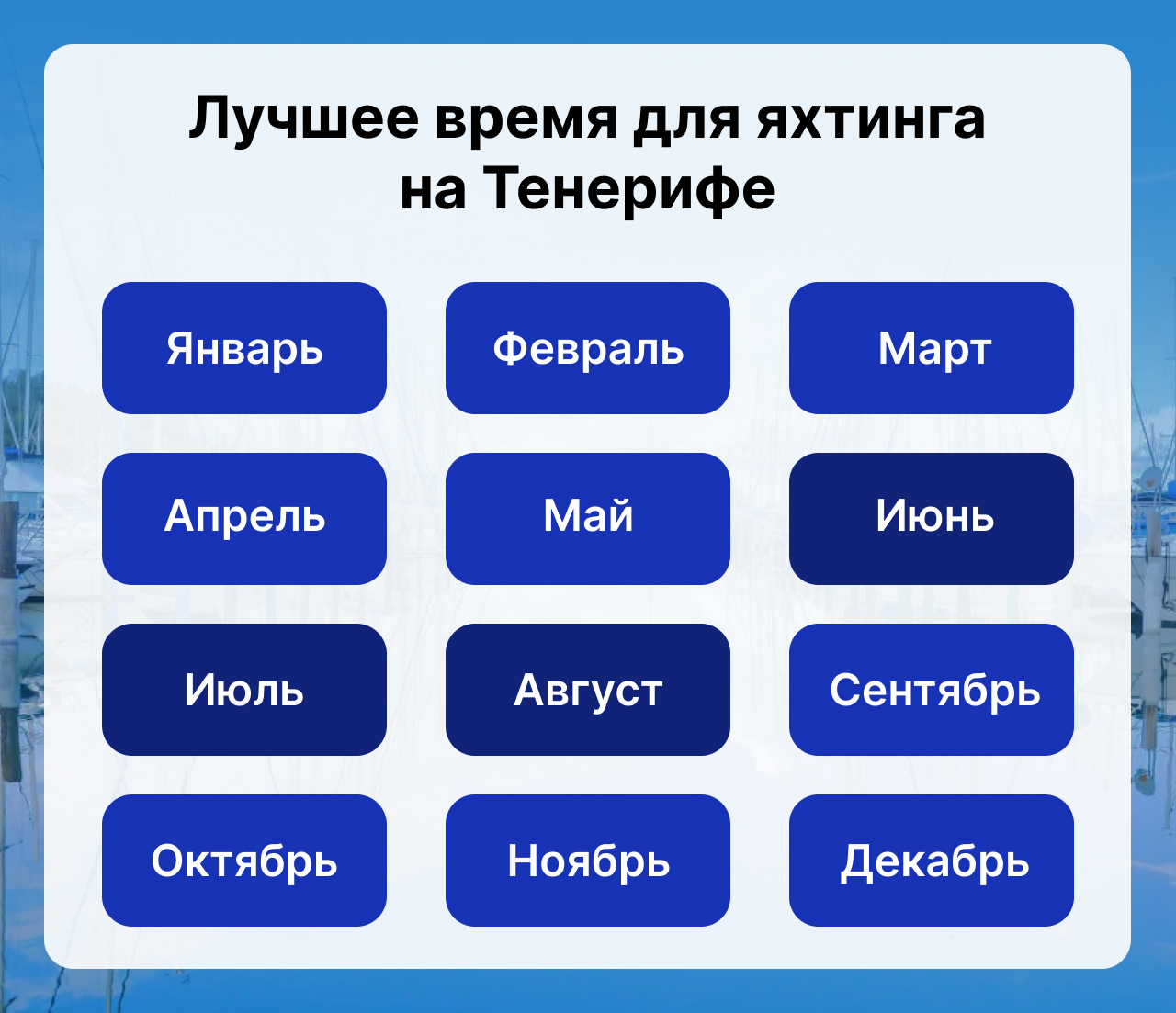 Лучшее время для яхтинга на Тенерифе

Январь
Февраль
Март
Апрель
Май
Июнь
Июль
Август
Сентябрь
Октябрь
Ноябрь
Декабрь